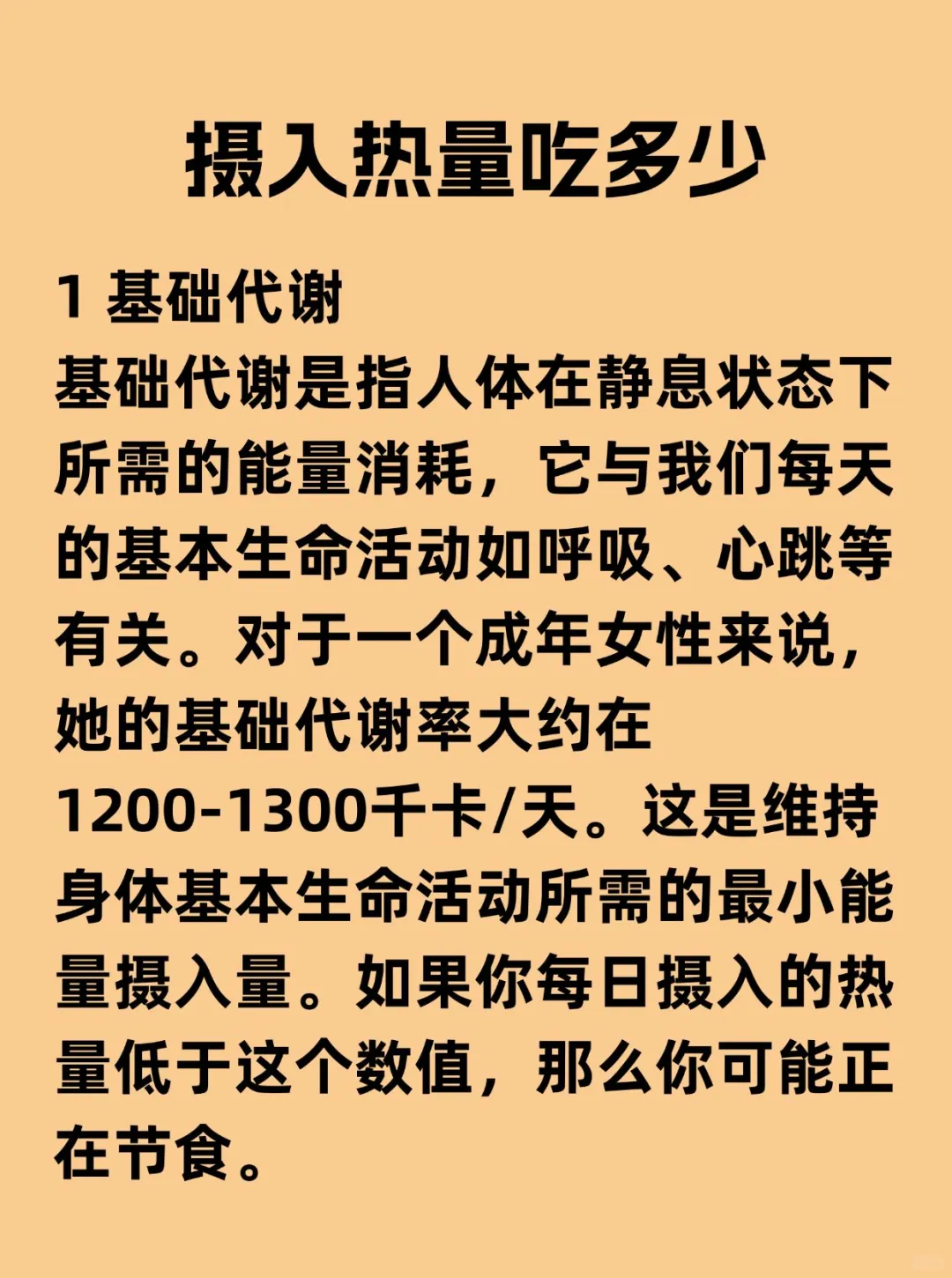 摄入热量吃多少

1 基础代谢
基础代谢是指人体在静息状态下所需的能量消耗，它与我们每天的基本生命活动如呼吸、心跳等有关。对于一个成年女性来说，她的基础代谢率大约在1200-1300千卡/天。这是维持身体基本生命活动所需的最小能量摄入量。如果你每日摄入的热量低于这个数值，那么你可能正在节食。